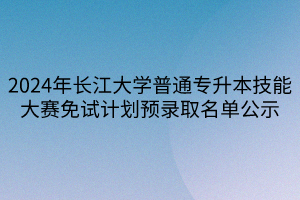 2024年长江大学普通专升本技能大赛免试计划预录取名单公示